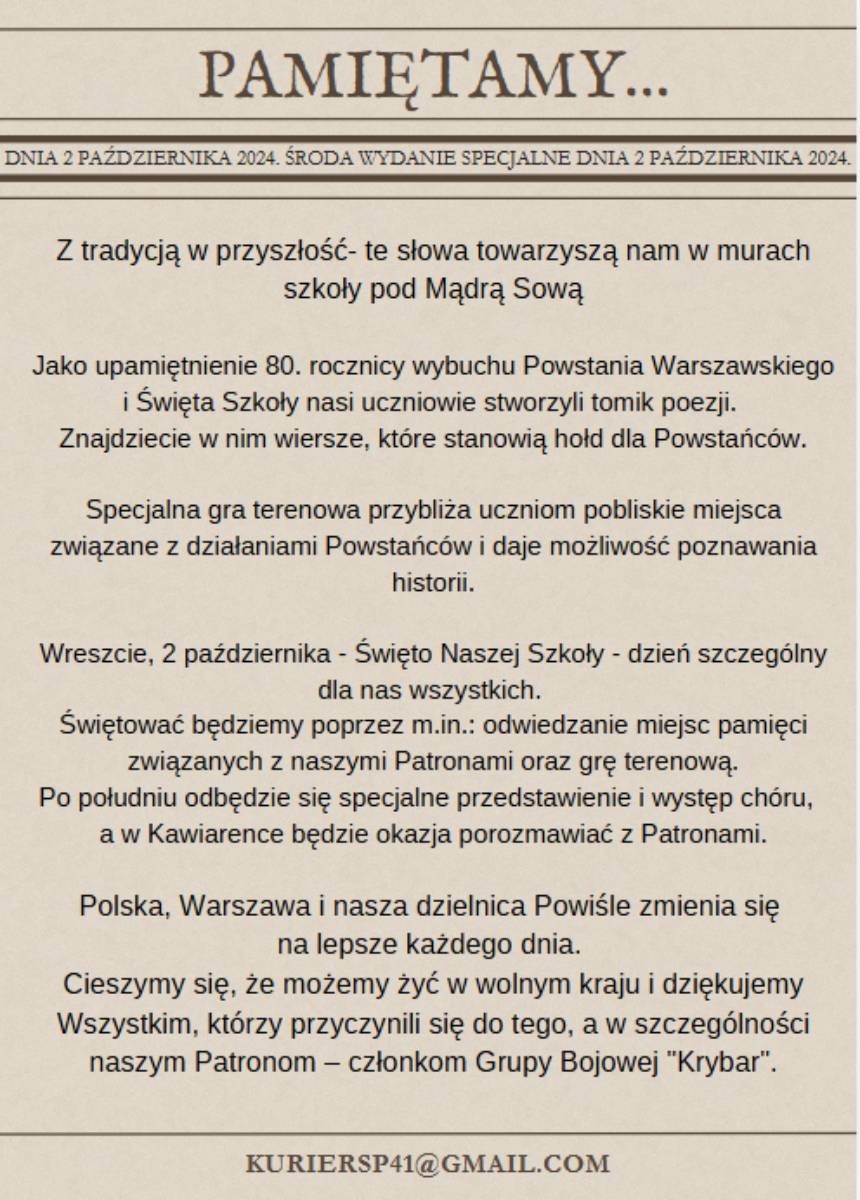 PAMIĘTAMY...

DNIA 2 PAŹDZIERNIKA 2024. ŚRODA WYDANIE SPECJALNE DNIA 2 PAŹDZIERNIKA 2024.

Z tradycją w przyszłość- te słowa towarzyszą nam w murach szkoły pod Mądrą Sową

Jako upamiętnienie 80. rocznicy wybuchu Powstania Warszawskiego i Święta Szkoły nasi uczniowie stworzyli tomik poezji. Znajdziecie w nim wiersze, które stanowią hołd dla Powstańców.

Specjalna gra terenowa przybliża uczniom pobliskie miejsca związane z działaniami Powstańców i daje możliwość poznawania historii.

Wreszcie, 2 października - Święto Naszej Szkoły - dzień szczególny dla nas wszystkich.
Świętować będziemy poprzez m.in.: odwiedzanie miejsc pamięci związanych z naszymi Patronami oraz grę terenową.
Po południu odbędzie się specjalne przedstawienie i występ chóru, a w Kawiarence będzie okazja porozmawiać z Patronami.

Polska, Warszawa i nasza dzielnica Powiśle zmienia się na lepsze każdego dnia.
Cieszymy się, że możemy żyć w wolnym kraju i dziękujemy Wszystkim, którzy przyczynili się do tego, a w szczególności naszym Patronom – członkom Grupy Bojowej "Krybar".

KURIERSP41@GMAIL.COM